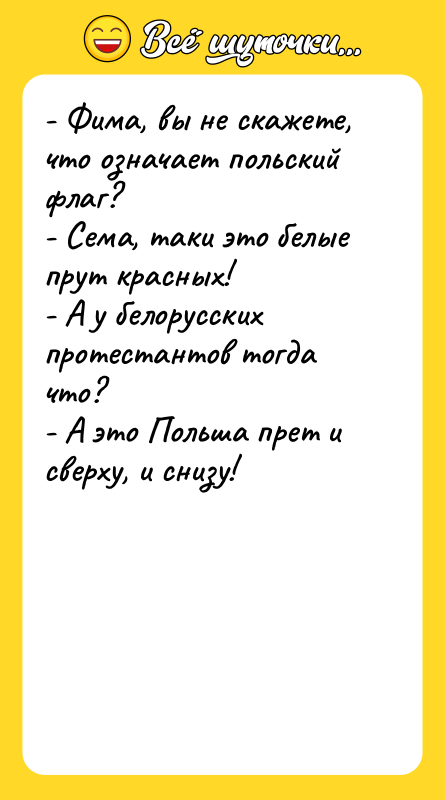 Всё шуточки...

- Фима, вы не скажете, что означает польский флаг?
- Сема, таки это белые прут красных!
- А у белорусских протестантов тогда что?
- А это Польша прет и сверху, и снизу!